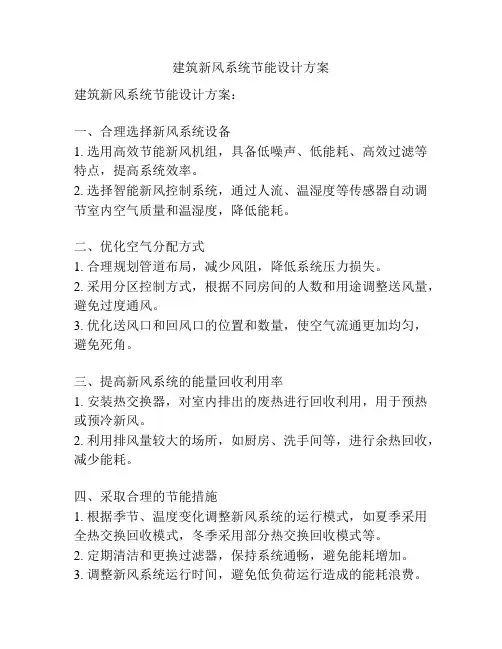 建筑新风系统节能设计方案

建筑新风系统节能设计方案：

一、合理选择新风系统设备
1. 选用高效节能新风机组，具备低噪声、低能耗、高效过滤等特点，提高系统效率。
2. 选择智能新风控制系统，通过人流、温湿度等传感器自动调节室内空气质量和温湿度，降低能耗。

二、优化空气分配方式
1. 合理规划管道布局，减少风阻，降低系统压力损失。
2. 采用分区控制方式，根据不同房间的人数和用途调整送风量，避免过度通风。
3. 优化送风口和回风口的位置和数量，使空气流通更加均匀，避免死角。

三、提高新风系统的能量回收利用率
1. 安装热交换器，对室内排出的废热进行回收利用，用于预热或预冷新风。
2. 利用排风量较大的场所，如厨房、洗手间等，进行余热回收，减少能耗。

四、采取合理的节能措施
1. 根据季节、温度变化调整新风系统的运行模式，如夏季采用全热交换回收模式，冬季采用部分热交换回收模式等。
2. 定期清洁和更换过滤器，保持系统通畅，避免能耗增加。
3. 调整新风系统运行时间，避免低负荷运行造成的能耗浪费。